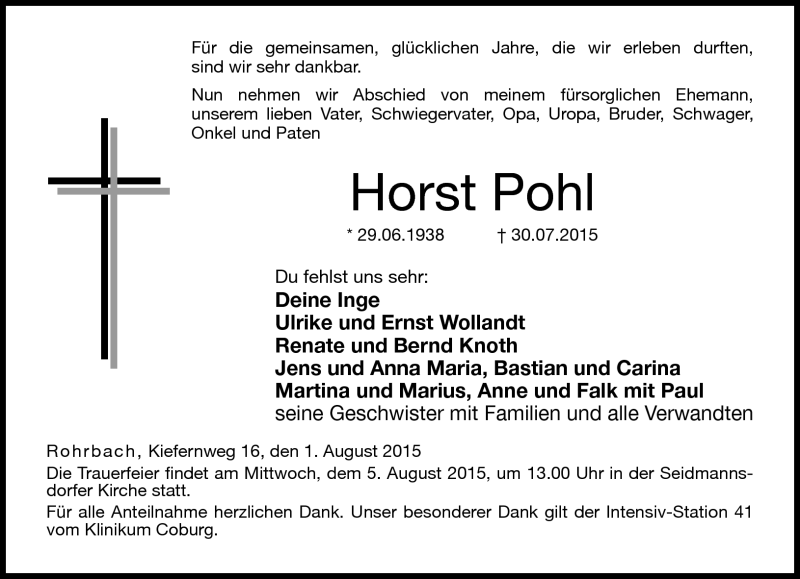 Für die gemeinsamen, glücklichen Jahre, die wir erleben durften, sind wir sehr dankbar.

Nun nehmen wir Abschied von meinem fürsorglichen Ehemann, unserem lieben Vater, Schwiegervater, Opa, Uropa, Bruder, Schwager, Onkel und Paten

Horst Pohl

* 29.06.1938 † 30.07.2015

Du fehlst uns sehr:
Deine Inge
Ulrike und Ernst Wollandt
Renate und Bernd Knoth
Jens und Anna Maria, Bastian und Carina
Martina und Marius, Anne und Falk mit Paul
seine Geschwister mit Familien und alle Verwandten

Rohrbach, Kiefernweg 16, den 1. August 2015

Die Trauerfeier findet am Mittwoch, dem 5. August 2015, um 13.00 Uhr in der Seidmannsdorfer Kirche statt.

Für alle Anteilnahme herzlichen Dank. Unser besonderer Dank gilt der Intensiv-Station 41 vom Klinikum Coburg.